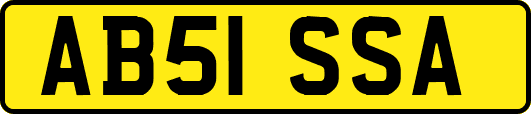 AB51 SSA